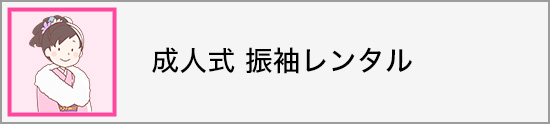 成人式 振袖レンタル